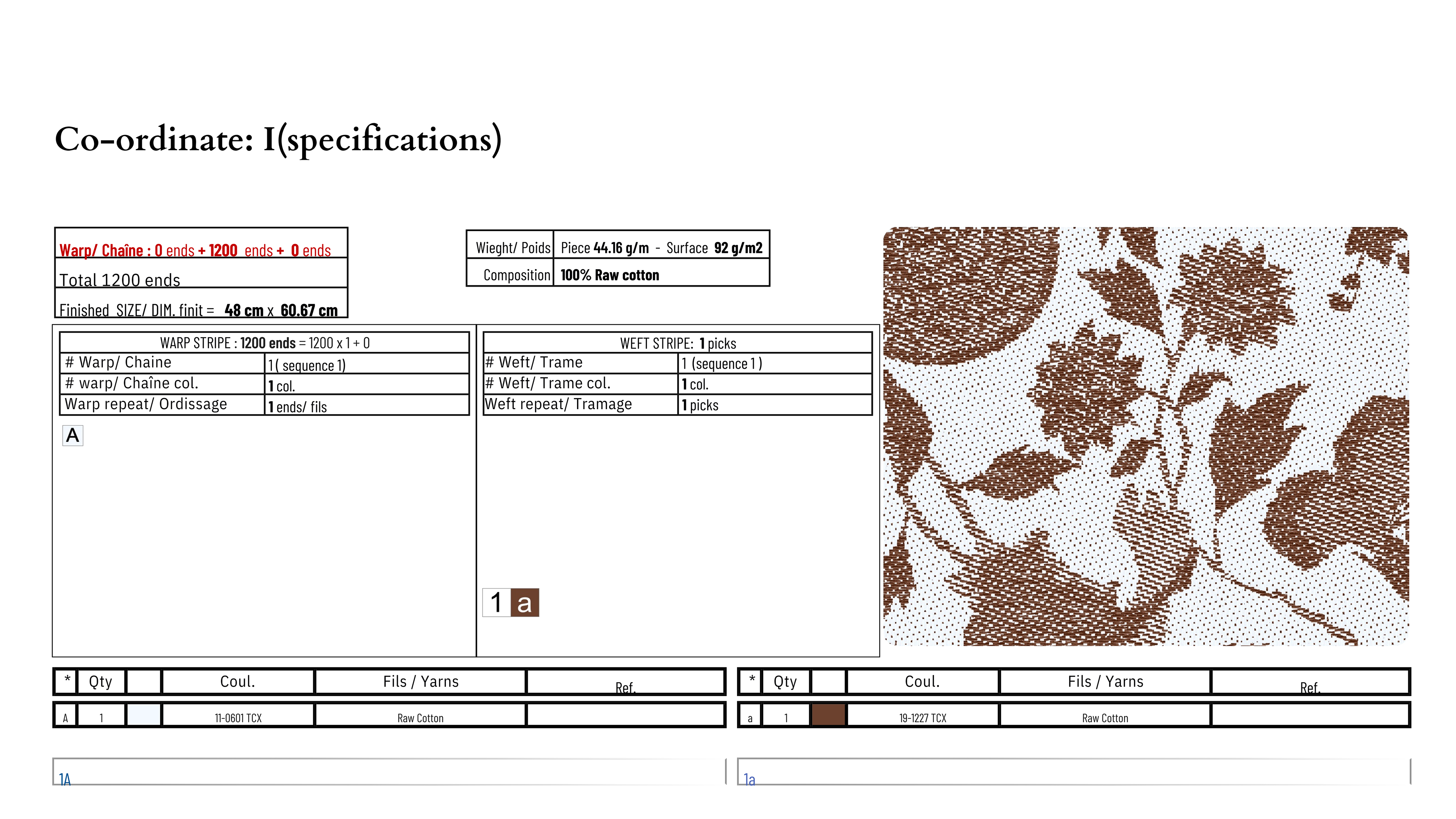 Co-ordinate: I(specifications)

Warp/ Chaîne : 0 ends + 1200 ends + 0 ends

Total 1200 ends

Finished SIZE/ DIM. finit = 48 cm x 60.67 cm

| Wieght/ Poids | Piece 44.16 g/m - Surface 92 g/m2 |
|---|---|
| Composition | 100% Raw cotton |

| WARP STRIPE : 1200 ends = 1200 x 1 + 0 | |
|---|---|
| # Warp/ Chaine | 1( sequence 1) |
| # warp/ Chaîne col. | 1 col. |
| Warp repeat/ Ordissage | 1 ends/ fils |

A

| WEFT STRIPE: 1 picks | |
|---|---|
| # Weft/ Trame | 1 (sequence 1 ) |
| # Weft/ Trame col. | 1 col. |
| Weft repeat/ Tramage | 1 picks |

1 a

| * | Qty | | Coul. | Fils / Yarns | Ref. |
|---|---|---|---|---|---|
| A | 1 | | 11-0601 TCX | Raw Cotton | |

| * | Qty | | Coul. | Fils / Yarns | Ref. |
|---|---|---|---|---|---|
| a | 1 | | 19-1227 TCX | Raw Cotton | |

1A

1a